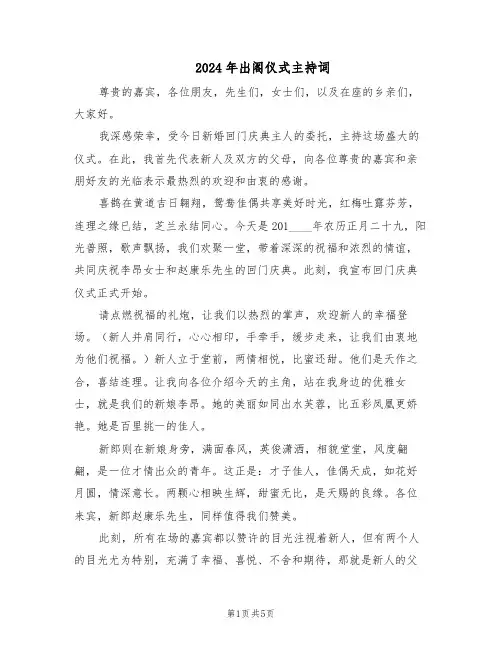 2024年出阁仪式主持词

尊贵的嘉宾，各位朋友，先生们，女士们，以及在座的乡亲们，大家好。

我深感荣幸，受今日新婚回门庆典主人的委托，主持这场盛大的仪式。在此，我首先代表新人及双方的父母，向各位尊贵的嘉宾和亲朋好友的光临表示最热烈的欢迎和由衷的感谢。

喜鹊在黄道吉日翱翔，鸳鸯佳偶共享美好时光，红梅吐露芬芳，连理之缘已结，芝兰永结同心。今天是201____年农历正月二十九，阳光普照，歌声飘扬，我们欢聚一堂，带着深深的祝福和浓烈的情谊，共同庆祝李昂女士和赵康乐先生的回门庆典。此刻，我宣布回门庆典仪式正式开始。

请点燃祝福的礼炮，让我们以热烈的掌声，欢迎新人的幸福登场。（新人并肩同行，心心相印，手牵手，缓步走来，让我们由衷地为他们祝福。）新人立于堂前，两情相悦，比蜜还甜。他们是天作之合，喜结连理。让我向各位介绍今天的主角，站在我身边的优雅女士，就是我们的新娘李昂。她的美丽如同出水芙蓉，比五彩凤凰更娇艳。她是百里挑一的佳人。

新郎则在新娘身旁，满面春风，英俊潇洒，相貌堂堂，风度翩翩，是一位才情出众的青年。这正是：才子佳人，佳偶天成，如花好月圆，情深意长。两颗心相映生辉，甜蜜无比，是天赐的良缘。各位来宾，新郎赵康乐先生，同样值得我们赞美。

此刻，所有在场的嘉宾都以赞许的目光注视着新人，但有两个人的目光尤为特别，充满了幸福、喜悦、不舍和期待，那就是新人的父

第1页 共5页